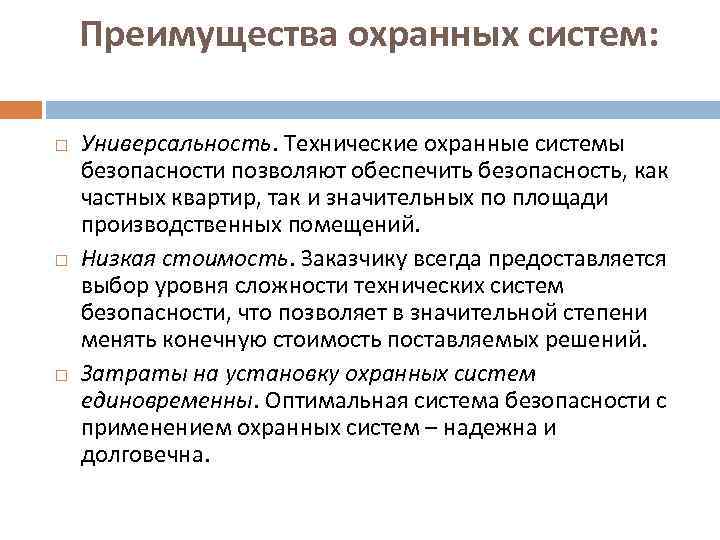 Преимущества охранных систем:

□ Универсальность. Технические охранные системы безопасности позволяют обеспечить безопасность, как частных квартир, так и значительных по площади производственных помещений.

□ Низкая стоимость. Заказчику всегда предоставляется выбор уровня сложности технических систем безопасности, что позволяет в значительной степени менять конечную стоимость поставляемых решений.

□ Затраты на установку охранных систем единовременны. Оптимальная система безопасности с применением охранных систем – надежна и долговечна.